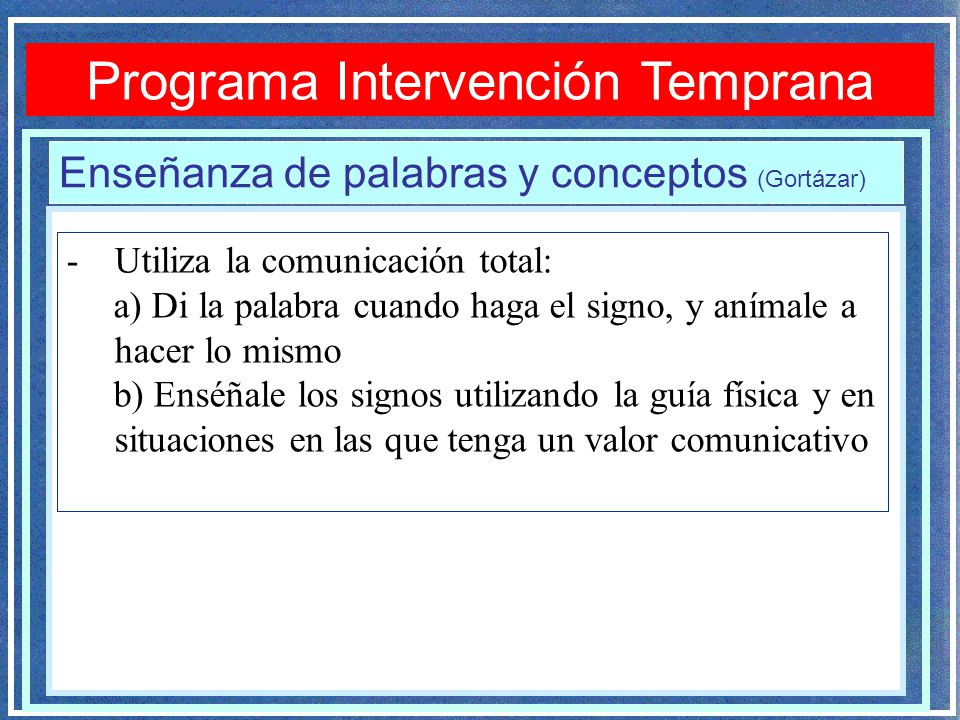 Programa Intervención Temprana

Enseñanza de palabras y conceptos (Gortázar)

- Utiliza la comunicación total:
a) Di la palabra cuando haga el signo, y anímale a hacer lo mismo
b) Enséñale los signos utilizando la guía física y en situaciones en las que tenga un valor comunicativo